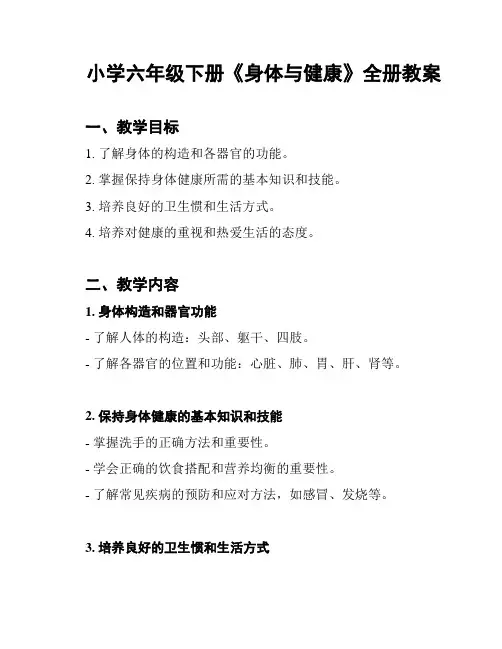 小学六年级下册《身体与健康》全册教案

一、教学目标

1. 了解身体的构造和各器官的功能。

2. 掌握保持身体健康所需的基本知识和技能。

3. 培养良好的卫生惯和生活方式。

4. 培养对健康的重视和热爱生活的态度。

二、教学内容

1. 身体构造和器官功能

- 了解人体的构造：头部、躯干、四肢。

- 了解各器官的位置和功能：心脏、肺、胃、肝、肾等。

2. 保持身体健康的基本知识和技能

- 掌握洗手的正确方法和重要性。

- 学会正确的饮食搭配和营养均衡的重要性。

- 了解常见疾病的预防和应对方法，如感冒、发烧等。

3. 培养良好的卫生惯和生活方式